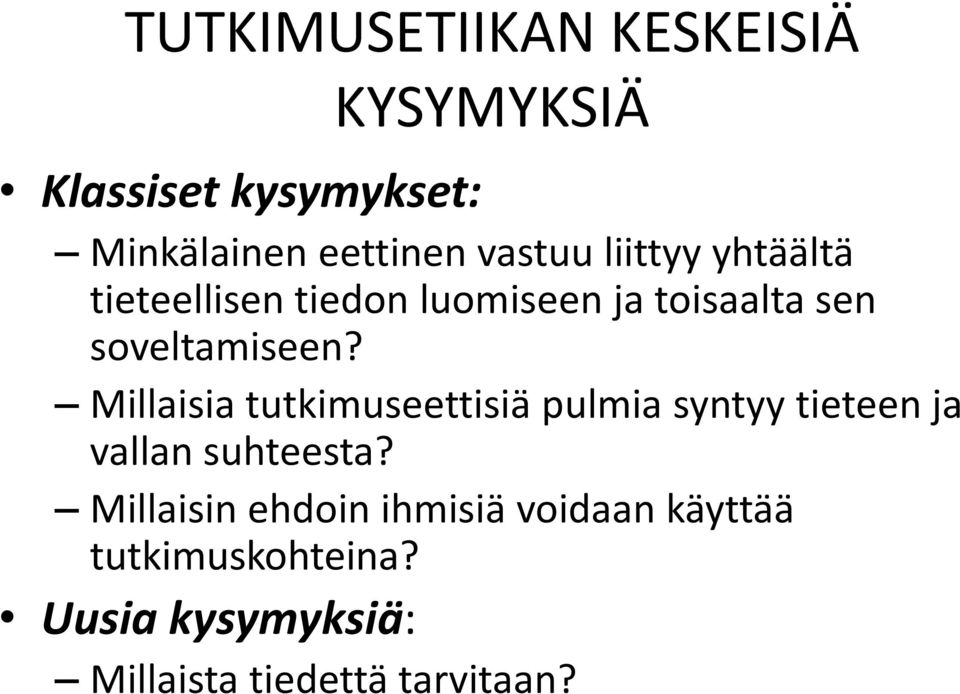 TUTKIMUSETIIKAN KESKEISIÄ KYSYMYKSIÄ

• Klassiset kysymykset:
– Minkälainen eettinen vastuu liittyy yhtäältä tieteellisen tiedon luomiseen ja toisaalta sen soveltamiseen?
– Millaisia tutkimuseettisiä pulmia syntyy tieteen ja vallan suhteesta?
– Millaisin ehdoin ihmisiä voidaan käyttää tutkimuskohteina?
• Uusia kysymyksiä:
– Millaista tiedettä tarvitaan?